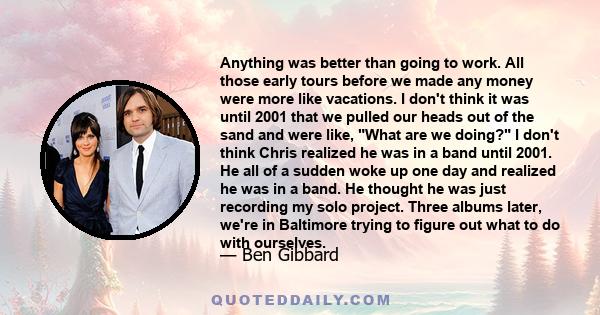 Anything was better than going to work. All those early tours before we made any money were more like vacations. I don't think it was until 2001 that we pulled our heads out of the sand and were like, "What are we doing?" I don't think Chris realized he was in a band until 2001. He all of a sudden woke up one day and realized he was in a band. He thought he was just recording my solo project. Three albums later, we're in Baltimore trying to figure out what to do with ourselves.

— Ben Gibbard

QUOTEDDAILY.COM